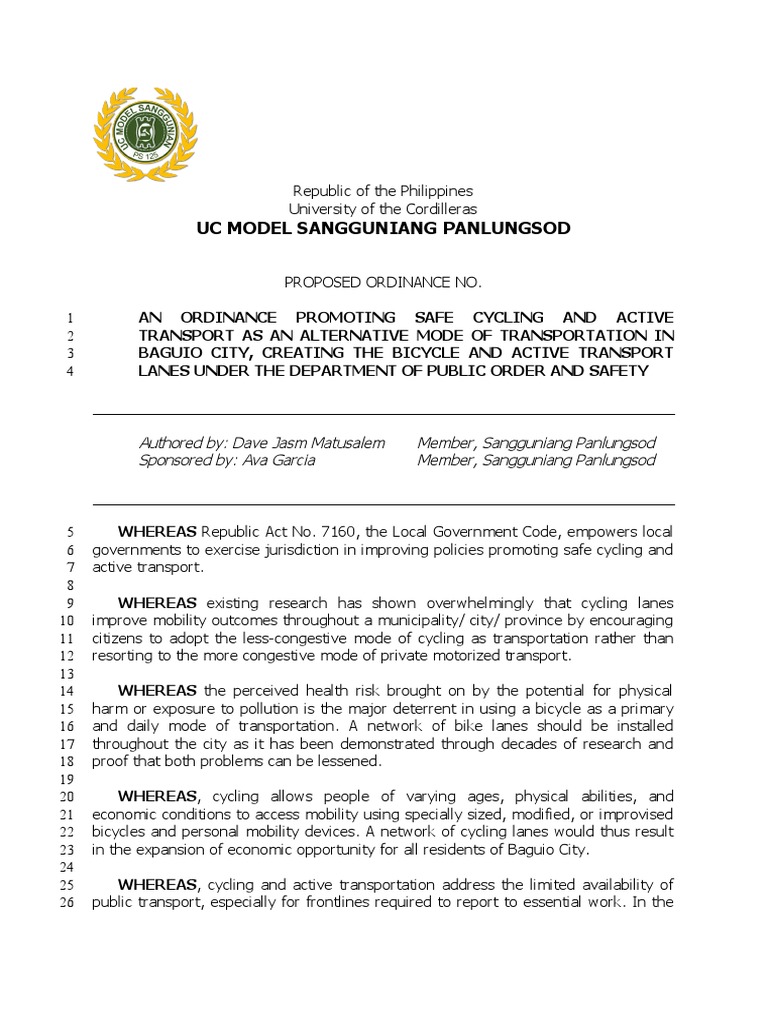 UC MODEL SANGGUNIAN
PS 125

Republic of the Philippines
University of the Cordilleras
UC MODEL SANGGUNIANG PANLUNGSOD

PROPOSED ORDINANCE NO.

1 AN ORDINANCE PROMOTING SAFE CYCLING AND ACTIVE
2 TRANSPORT AS AN ALTERNATIVE MODE OF TRANSPORTATION IN
3 BAGUIO CITY, CREATING THE BICYCLE AND ACTIVE TRANSPORT
4 LANES UNDER THE DEPARTMENT OF PUBLIC ORDER AND SAFETY

Authored by: Dave Jasm Matusalem Member, Sangguniang Panlungsod
Sponsored by: Ava Garcia Member, Sangguniang Panlungsod

5 WHEREAS Republic Act No. 7160, the Local Government Code, empowers local
6 governments to exercise jurisdiction in improving policies promoting safe cycling and
7 active transport.
8
9 WHEREAS existing research has shown overwhelmingly that cycling lanes
10 improve mobility outcomes throughout a municipality/ city/ province by encouraging
11 citizens to adopt the less-congestive mode of cycling as transportation rather than
12 resorting to the more congestive mode of private motorized transport.
13
14 WHEREAS the perceived health risk brought on by the potential for physical
15 harm or exposure to pollution is the major deterrent in using a bicycle as a primary
16 and daily mode of transportation. A network of bike lanes should be installed
17 throughout the city as it has been demonstrated through decades of research and
18 proof that both problems can be lessened.
19
20 WHEREAS, cycling allows people of varying ages, physical abilities, and
21 economic conditions to access mobility using specially sized, modified, or improvised
22 bicycles and personal mobility devices. A network of cycling lanes would thus result
23 in the expansion of economic opportunity for all residents of Baguio City.
24
25 WHEREAS, cycling and active transportation address the limited availability of
26 public transport, especially for frontlines required to report to essential work. In the